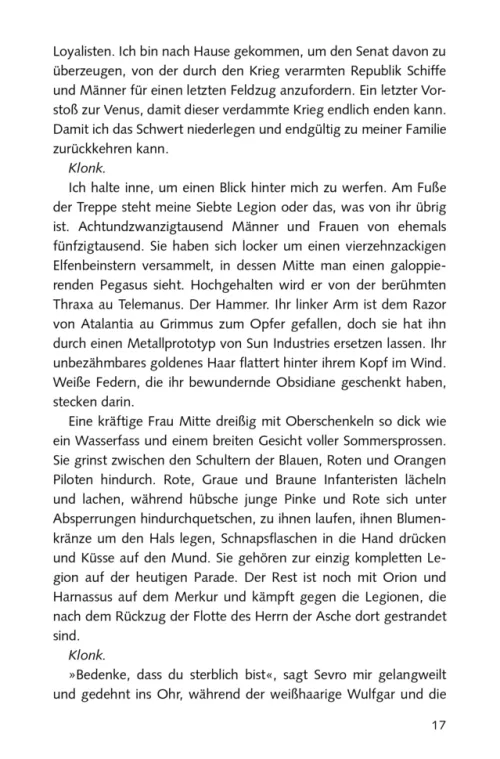 Loyalisten. Ich bin nach Hause gekommen, um den Senat davon zu überzeugen, von der durch den Krieg verarmten Republik Schiffe und Männer für einen letzten Feldzug anzufordern. Ein letzter Vorstoß zur Venus, damit dieser verdammte Krieg endlich enden kann. Damit ich das Schwert niederlegen und endgültig zu meiner Familie zurückkehren kann.

Klonk.

Ich halte inne, um einen Blick hinter mich zu werfen. Am Fuße der Treppe steht meine Siebte Legion oder das, was von ihr übrig ist. Achtundzwanzigtausend Männer und Frauen von ehemals fünfzigtausend. Sie haben sich locker um einen vierzehnzackigen Elfenbeinstern versammelt, in dessen Mitte man einen galoppierenden Pegasus sieht. Hochgehalten wird er von der berühmten Thraxa au Telemanus. Der Hammer. Ihr linker Arm ist dem Razor von Atalantia au Grimmus zum Opfer gefallen, doch sie hat ihn durch einen Metallprototyp von Sun Industries ersetzen lassen. Ihr unbezähmbares goldenes Haar flattert hinter ihrem Kopf im Wind. Weiße Federn, die ihr bewundernde Obsidiane geschenkt haben, stecken darin.

Eine kräftige Frau Mitte dreißig mit Oberschenkeln so dick wie ein Wasserfass und einem breiten Gesicht voller Sommersprossen. Sie grinst zwischen den Schultern der Blauen, Roten und Orangen Piloten hindurch. Rote, Graue und Braune Infanteristen lächeln und lachen, während hübsche junge Pinke und Rote sich unter Absperrungen hindurchquetschen, zu ihnen laufen, ihnen Blumenkränze um den Hals legen, Schnapsflaschen in die Hand drücken und Küsse auf den Mund. Sie gehören zur einzig kompletten Legion auf der heutigen Parade. Der Rest ist noch mit Orion und Harnassus auf dem Merkur und kämpft gegen die Legionen, die nach dem Rückzug der Flotte des Herrn der Asche dort gestrandet sind.

Klonk.

»Bedenke, dass du sterblich bist«, sagt Sevro mir gelangweilt und gedehnt ins Ohr, während der weißhaarige Wulfgar und die

17